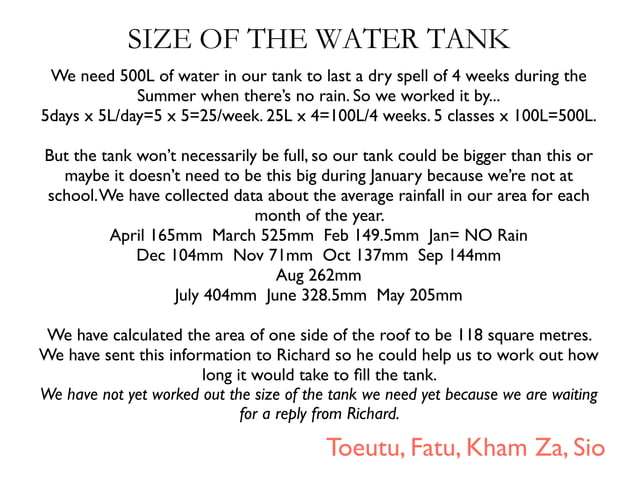 SIZE OF THE WATER TANK

We need 500L of water in our tank to last a dry spell of 4 weeks during the Summer when there's no rain. So we worked it by...
5days x 5L/day=5 x 5=25/week. 25L x 4=100L/4 weeks. 5 classes x 100L=500L.

But the tank won't necessarily be full, so our tank could be bigger than this or maybe it doesn't need to be this big during January because we're not at school. We have collected data about the average rainfall in our area for each month of the year.
April 165mm March 525mm Feb 149.5mm Jan= NO Rain
Dec 104mm Nov 71mm Oct 137mm Sep 144mm
Aug 262mm
July 404mm June 328.5mm May 205mm

We have calculated the area of one side of the roof to be 118 square metres. We have sent this information to Richard so he could help us to work out how long it would take to fill the tank.
We have not yet worked out the size of the tank we need yet because we are waiting for a reply from Richard.

Toeutu, Fatu, Kham Za, Sio